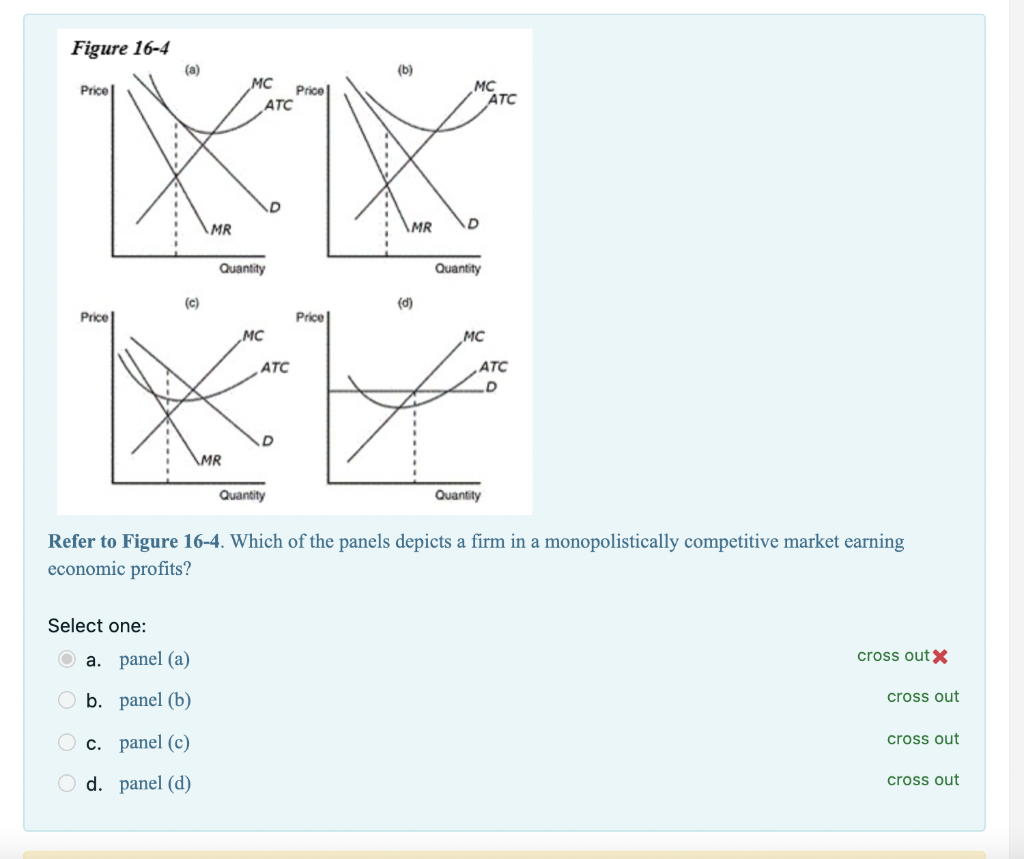 Figure 16-4

(a)
Price
MC
ATC
D
MR
Quantity

(b)
Price
MC
ATC
MR
D
Quantity

(c)
Price
MC
ATC
D
MR
Quantity

(d)
Price
MC
ATC
D
Quantity

Refer to Figure 16-4. Which of the panels depicts a firm in a monopolistically competitive market earning economic profits?

Select one:

a. panel (a) cross out

b. panel (b) cross out

c. panel (c) cross out

d. panel (d) cross out